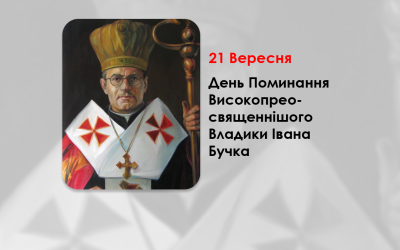 21 Вересня

День Поминання Високопреосвященнішого Владики Івана Бучка